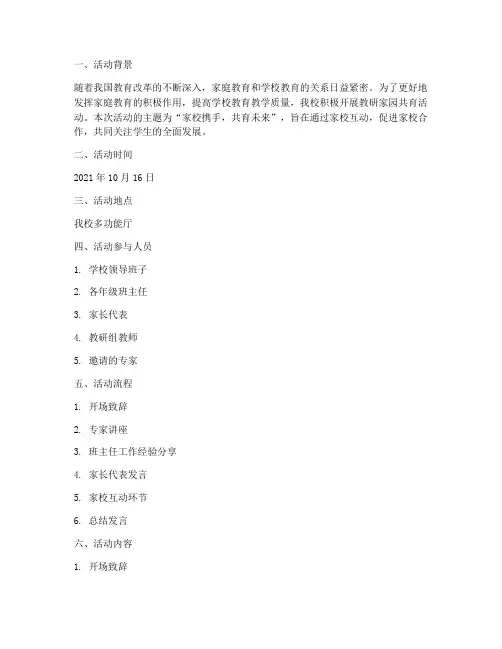 一、活动背景

随着我国教育改革的不断深入，家庭教育和学校教育的关系日益紧密。为了更好地发挥家庭教育的积极作用，提高学校教育教学质量，我校积极开展教研家园共育活动。本次活动的主题为“家校携手，共育未来”，旨在通过家校互动，促进家校合作，共同关注学生的全面发展。

二、活动时间

2021 年 10 月 16 日

三、活动地点

我校多功能厅

四、活动参与人员

1. 学校领导班子

2. 各年级班主任

3. 家长代表

4. 教研组教师

5. 邀请的专家

五、活动流程

1. 开场致辞

2. 专家讲座

3. 班主任工作经验分享

4. 家长代表发言

5. 家校互动环节

6. 总结发言

六、活动内容

1. 开场致辞